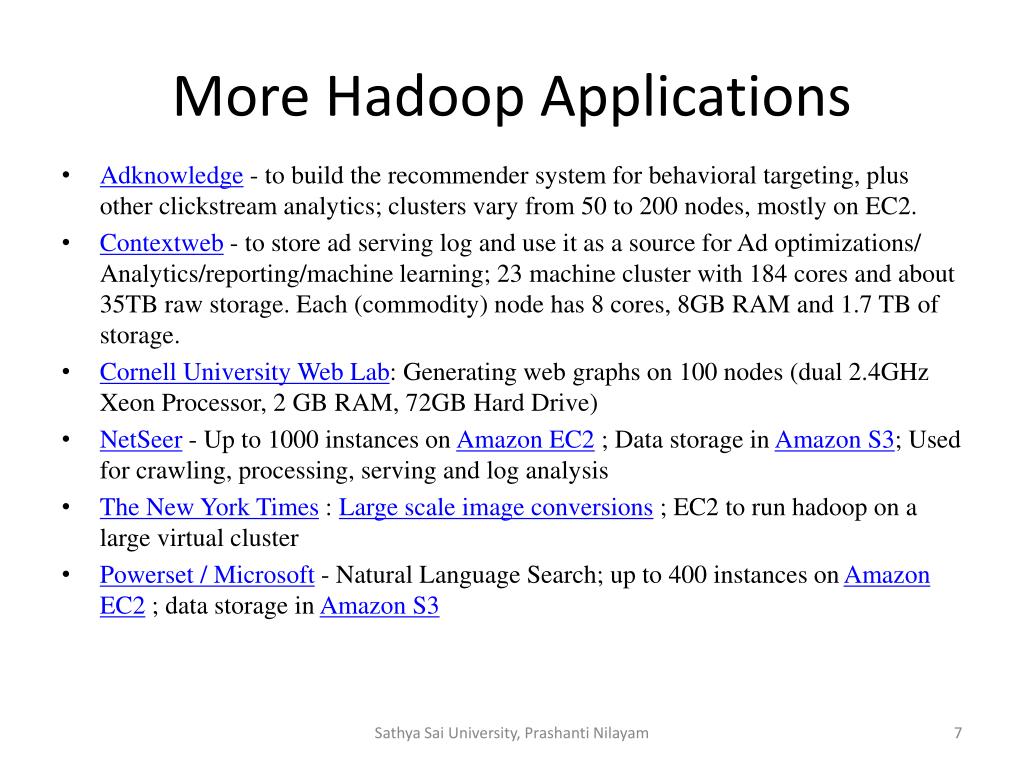 More Hadoop Applications

• Adknowledge - to build the recommender system for behavioral targeting, plus other clickstream analytics; clusters vary from 50 to 200 nodes, mostly on EC2.
• Contextweb - to store ad serving log and use it as a source for Ad optimizations/ Analytics/reporting/machine learning; 23 machine cluster with 184 cores and about 35TB raw storage. Each (commodity) node has 8 cores, 8GB RAM and 1.7 TB of storage.
• Cornell University Web Lab: Generating web graphs on 100 nodes (dual 2.4GHz Xeon Processor, 2 GB RAM, 72GB Hard Drive)
• NetSeer - Up to 1000 instances on Amazon EC2 ; Data storage in Amazon S3; Used for crawling, processing, serving and log analysis
• The New York Times : Large scale image conversions ; EC2 to run hadoop on a large virtual cluster
• Powerset / Microsoft - Natural Language Search; up to 400 instances on Amazon EC2 ; data storage in Amazon S3

Sathya Sai University, Prashanti Nilayam

7